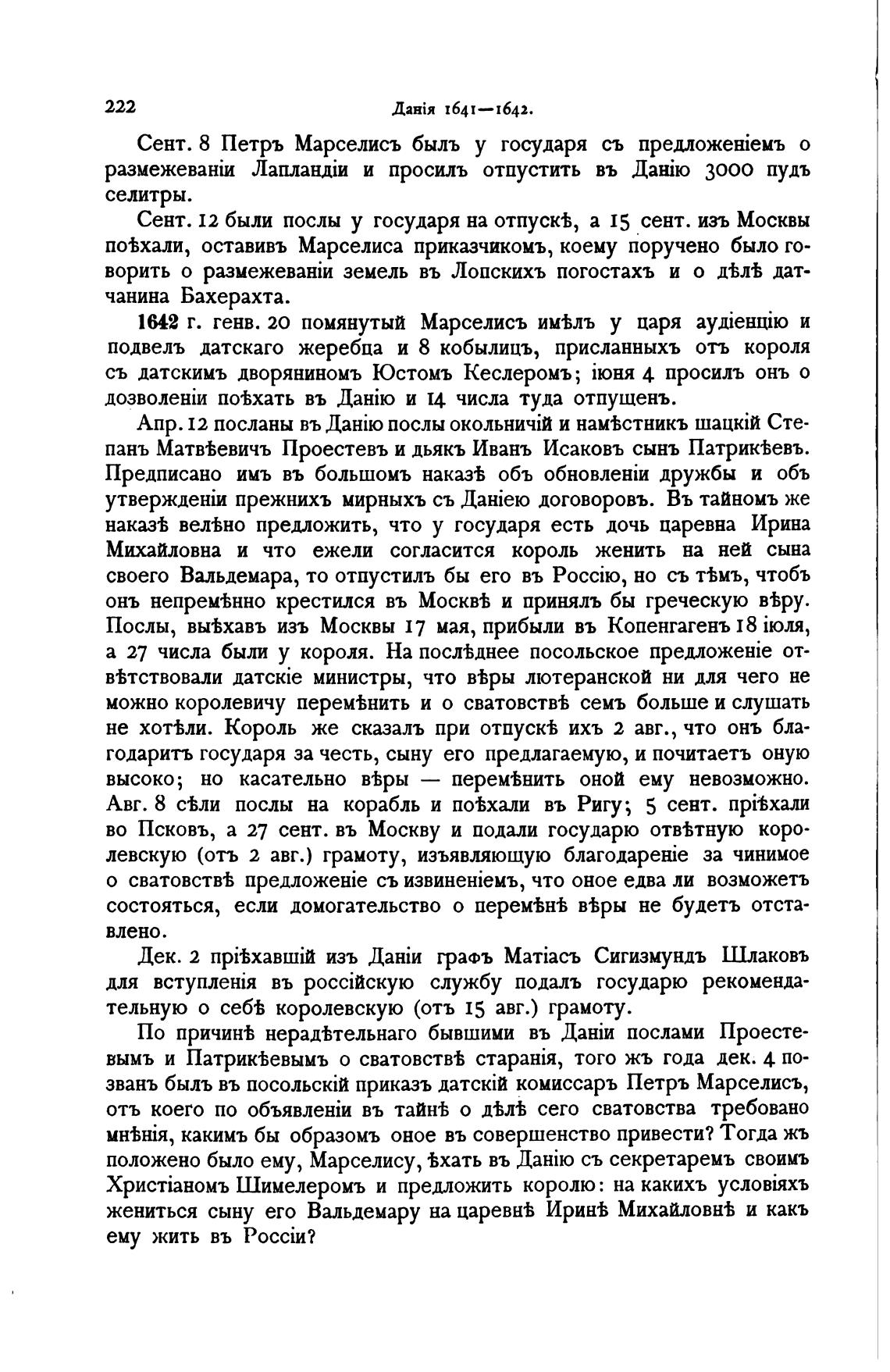 222 Данія 1641—1642.

Сент. 8 Петръ Марселисъ былъ у государя съ предложеніемъ о размежеваніи Лапландіи и просилъ отпустить въ Данію 3000 пудъ селитры.

Сент. 12 были послы у государя на отпускѣ, а 15 сент. изъ Москвы поѣхали, оставивъ Марселиса приказчикомъ, коему поручено было говорить о размежеваніи земель въ Лопскихъ погостахъ и о дѣлѣ датчанина Бахерахта.

1642 г. генв. 20 помянутый Марселисъ имѣлъ у царя аудіенцію и подвелъ датскаго жеребца и 8 кобылицъ, присланныхъ отъ короля съ датскимъ дворяниномъ Юстомъ Кеслеромъ; іюня 4 просилъ онъ о дозволеніи поѣхать въ Данію и 14 числа туда отпущенъ.

Апр. 12 посланы въ Данію послы окольничій и намѣстникъ шацкій Степанъ Матвѣевичъ Проестевъ и дьякъ Иванъ Исаковъ сынъ Патрикѣевъ. Предписано имъ въ большомъ наказѣ объ обновленіи дружбы и объ утвержденіи прежнихъ мирныхъ съ Даніею договоровъ. Въ тайномъ же наказѣ велѣно предложить, что у государя есть дочь царевна Ирина Михайловна и что ежели согласится король женить на ней сына своего Вальдемара, то отпустилъ бы его въ Россію, но съ тѣмъ, чтобъ онъ непремѣнно крестился въ Москвѣ и принялъ бы греческую вѣру. Послы, выѣхавъ изъ Москвы 17 мая, прибыли въ Копенгагенъ 18 іюля, а 27 числа были у короля. На послѣднее посольское предложеніе отвѣтствовали датскіе министры, что вѣры лютеранской ни для чего не можно королевичу перемѣнить и о сватовствѣ семъ больше и слушать не хотѣли. Король же сказалъ при отпускѣ ихъ 2 авг., что онъ благодаритъ государя за честь, сыну его предлагаемую, и почитаетъ оную высоко; но касательно вѣры — перемѣнить оной ему невозможно. Авг. 8 сѣли послы на корабль и поѣхали въ Ригу; 5 сент. пріѣхали во Псковъ, а 27 сент. въ Москву и подали государю отвѣтную королевскую (отъ 2 авг.) грамоту, изъявляющую благодареніе за чинимое о сватовствѣ предложеніе съ извиненіемъ, что оное едва ли возможетъ состояться, если домогательство о перемѣнѣ вѣры не будетъ отставлено.

Дек. 2 пріѣхавшій изъ Даніи графъ Матіасъ Сигизмундъ Шлаковъ для вступленія въ россійскую службу подалъ государю рекомендательную о себѣ королевскую (отъ 15 авг.) грамоту.

По причинѣ нерадѣтельнаго бывшими въ Даніи послами Проестевымъ и Патрикѣевымъ о сватовствѣ старанія, того жъ года дек. 4 позванъ былъ въ посольскій приказъ датскій комиссаръ Петръ Марселисъ, отъ коего по объявленіи въ тайнѣ о дѣлѣ сего сватовства требовано мнѣнія, какимъ бы образомъ оное въ совершенство привести? Тогда жъ положено было ему, Марселису, ѣхать въ Данію съ секретаремъ своимъ Христіаномъ Шимелеромъ и предложить королю: на какихъ условіяхъ жениться сыну его Вальдемару на царевнѣ Иринѣ Михайловнѣ и какъ ему жить въ Россіи?